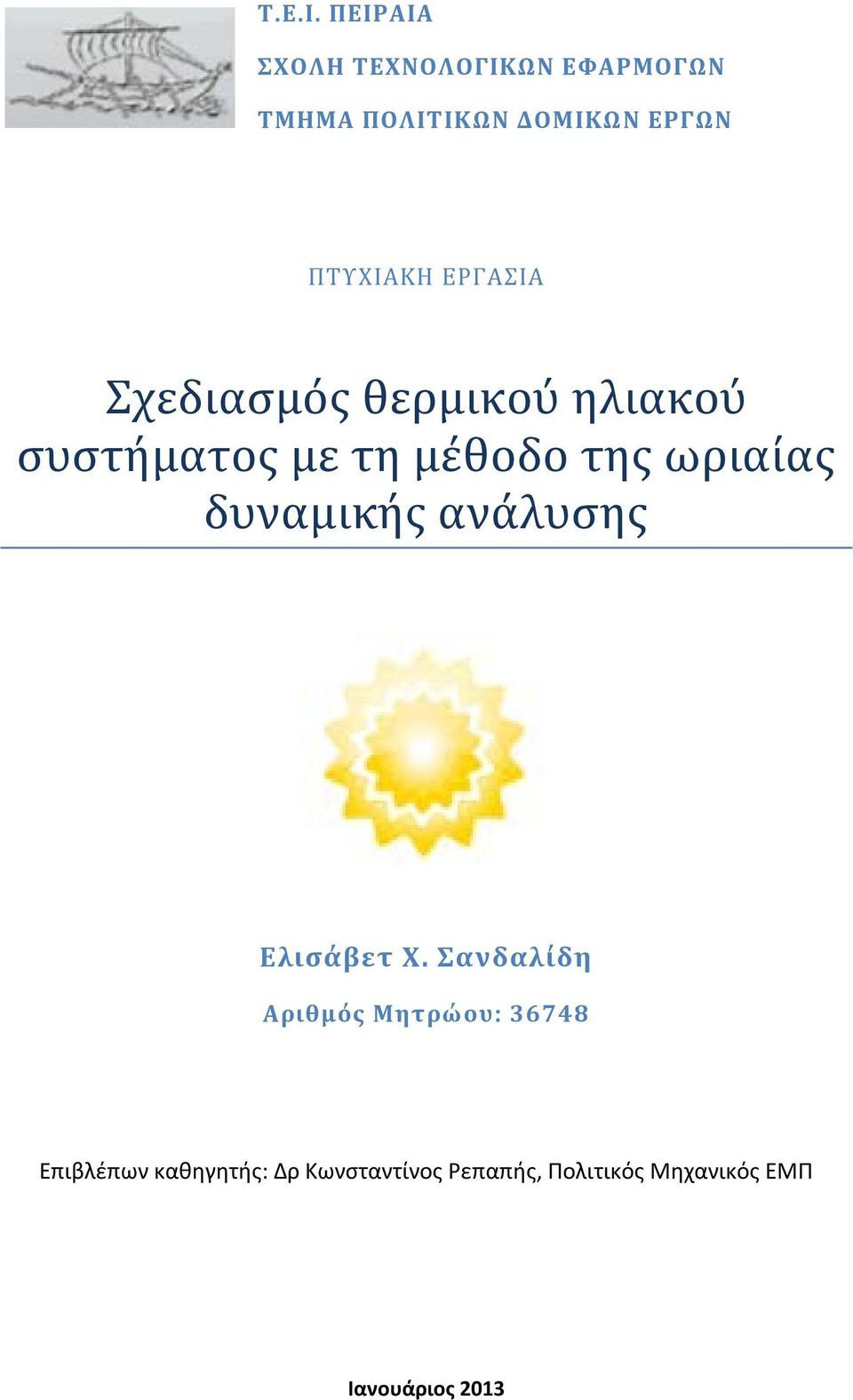 Τ.Ε.Ι. ΠΕΙΡΑΙΑ

ΣΧΟΛΗ ΤΕΧΝΟΛΟΓΙΚΩΝ ΕΦΑΡΜΟΓΩΝ

ΤΜΗΜΑ ΠΟΛΙΤΙΚΩΝ ΔΟΜΙΚΩΝ ΕΡΓΩΝ

ΠΤΥΧΙΑΚΗ ΕΡΓΑΣΙΑ

Σχεδιασμός θερμικού ηλιακού συστήματος με τη μέθοδο της ωριαίας δυναμικής ανάλυσης

Ελισάβετ Χ. Σανδαλίδη

Αριθμός Μητρώου: 36748

Επιβλέπων καθηγητής: Δρ Κωνσταντίνος Ρεπαπής, Πολιτικός Μηχανικός ΕΜΠ

Ιανουάριος 2013